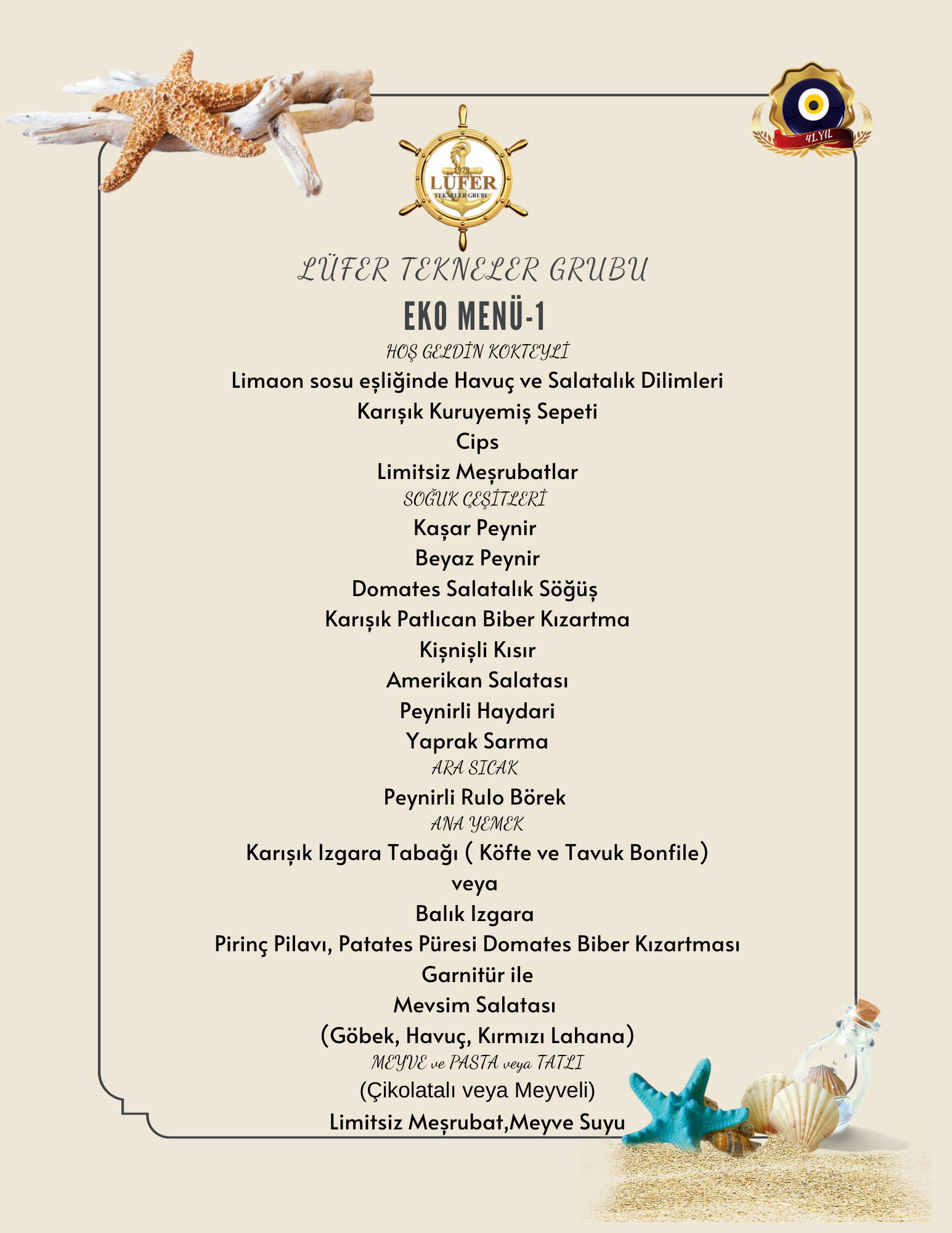 41.YIL

1979
LÜFER
TEKNELER GRUBU

LÜFER TEKNELER GRUBU

EKO MENÜ-1

HOŞ GELDİN KOKTEYLİ
Limaon sosu eşliğinde Havuç ve Salatalık Dilimleri
Karışık Kuruyemiş Sepeti
Cips
Limitsiz Meşrubatlar

SOĞUK ÇEŞİTLERİ
Kaşar Peynir
Beyaz Peynir
Domates Salatalık Söğüş
Karışık Patlıcan Biber Kızartma
Kişnişli Kısır
Amerikan Salatası
Peynirli Haydari
Yaprak Sarma

ARA SICAK
Peynirli Rulo Börek

ANA YEMEK
Karışık Izgara Tabağı ( Köfte ve Tavuk Bonfile)
veya
Balık Izgara
Pirinç Pilavı, Patates Püresi Domates Biber Kızartması
Garnitür ile
Mevsim Salatası
(Göbek, Havuç, Kırmızı Lahana)

MEYVE ve PASTA veya TATLI
(Çikolatalı veya Meyveli)
Limitsiz Meşrubat,Meyve Suyu